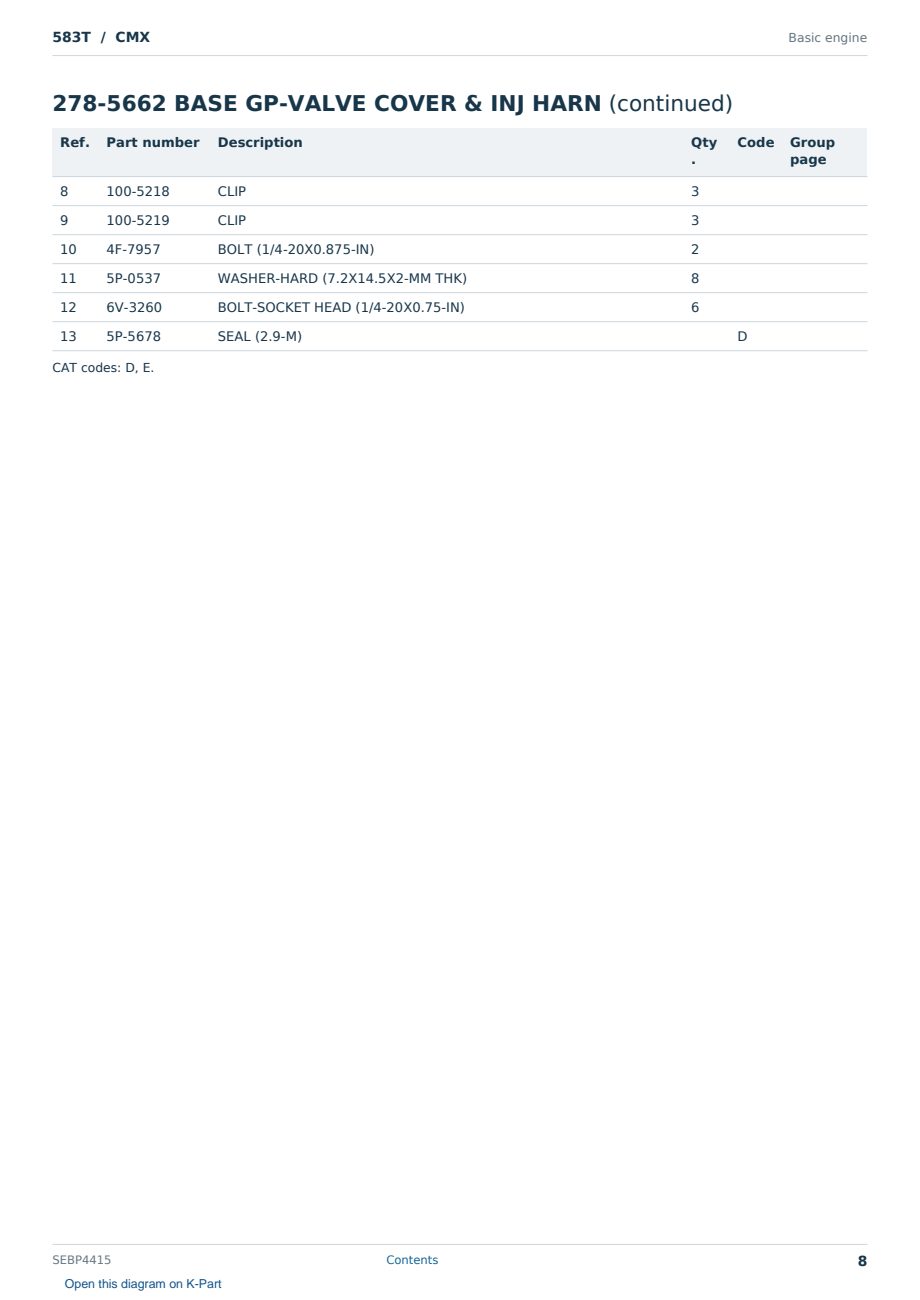 583T / CMX

Basic engine

278-5662 BASE GP-VALVE COVER & INJ HARN (continued)

| Ref. | Part number | Description | Qty. | Code | Group page |
|---|---|---|---|---|---|
| 8 | 100-5218 | CLIP | 3 | | |
| 9 | 100-5219 | CLIP | 3 | | |
| 10 | 4F-7957 | BOLT (1/4-20X0.875-IN) | 2 | | |
| 11 | 5P-0537 | WASHER-HARD (7.2X14.5X2-MM THK) | 8 | | |
| 12 | 6V-3260 | BOLT-SOCKET HEAD (1/4-20X0.75-IN) | 6 | | |
| 13 | 5P-5678 | SEAL (2.9-M) | | D | |

CAT codes: D, E.

SEBP4415

Contents

8

Open this diagram on K-Part